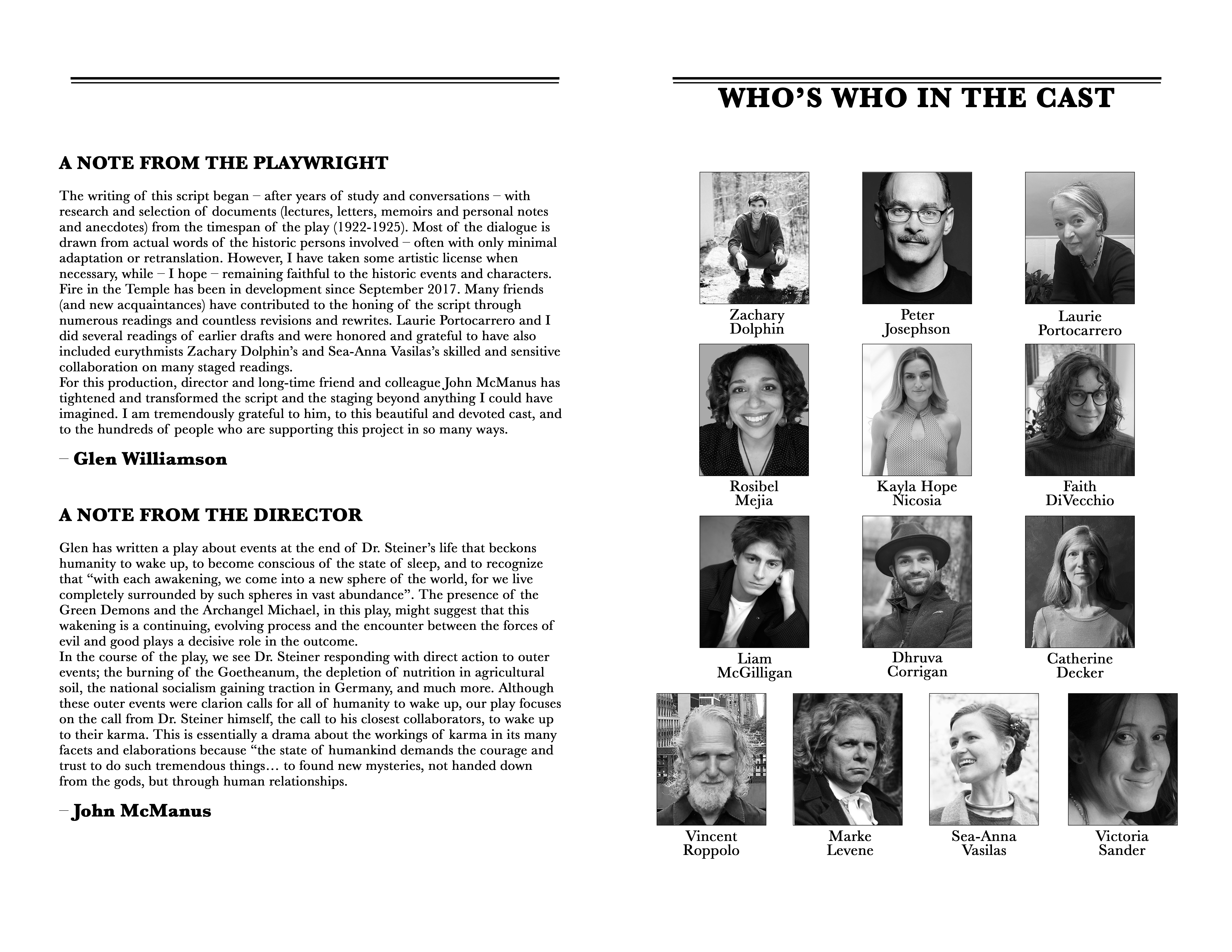 A NOTE FROM THE PLAYWRIGHT

The writing of this script began – after years of study and conversations – with research and selection of documents (lectures, letters, memoirs and personal notes and anecdotes) from the timespan of the play (1922-1925). Most of the dialogue is drawn from actual words of the historic persons involved – often with only minimal adaptation or retranslation. However, I have taken some artistic license when necessary, while – I hope – remaining faithful to the historic events and characters. Fire in the Temple has been in development since September 2017. Many friends (and new acquaintances) have contributed to the honing of the script through numerous readings and countless revisions and rewrites. Laurie Portocarrero and I did several readings of earlier drafts and were honored and grateful to have also included eurythmists Zachary Dolphin's and Sea-Anna Vasilas's skilled and sensitive collaboration on many staged readings.
For this production, director and long-time friend and colleague John McManus has tightened and transformed the script and the staging beyond anything I could have imagined. I am tremendously grateful to him, to this beautiful and devoted cast, and to the hundreds of people who are supporting this project in so many ways.

– Glen Williamson

A NOTE FROM THE DIRECTOR

Glen has written a play about events at the end of Dr. Steiner's life that beckons humanity to wake up, to become conscious of the state of sleep, and to recognize that "with each awakening, we come into a new sphere of the world, for we live completely surrounded by such spheres in vast abundance". The presence of the Green Demons and the Archangel Michael, in this play, might suggest that this wakening is a continuing, evolving process and the encounter between the forces of evil and good plays a decisive role in the outcome.
In the course of the play, we see Dr. Steiner responding with direct action to outer events; the burning of the Goetheanum, the depletion of nutrition in agricultural soil, the national socialism gaining traction in Germany, and much more. Although these outer events were clarion calls for all of humanity to wake up, our play focuses on the call from Dr. Steiner himself, the call to his closest collaborators, to wake up to their karma. This is essentially a drama about the workings of karma in its many facets and elaborations because "the state of humankind demands the courage and trust to do such tremendous things… to found new mysteries, not handed down from the gods, but through human relationships.

– John McManus

WHO'S WHO IN THE CAST

Zachary Dolphin
Peter Josephson
Laurie Portocarrero
Rosibel Mejia
Kayla Hope Nicosia
Faith DiVecchio
Liam McGilligan
Dhruva Corrigan
Catherine Decker
Vincent Roppolo
Marke Levene
Sea-Anna Vasilas
Victoria Sander